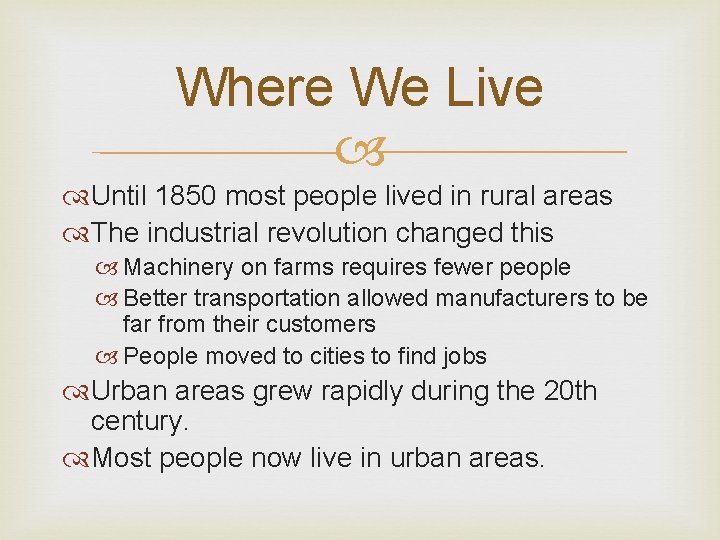 Where We Live

Until 1850 most people lived in rural areas
The industrial revolution changed this
Machinery on farms requires fewer people
Better transportation allowed manufacturers to be far from their customers
People moved to cities to find jobs
Urban areas grew rapidly during the 20th century.
Most people now live in urban areas.